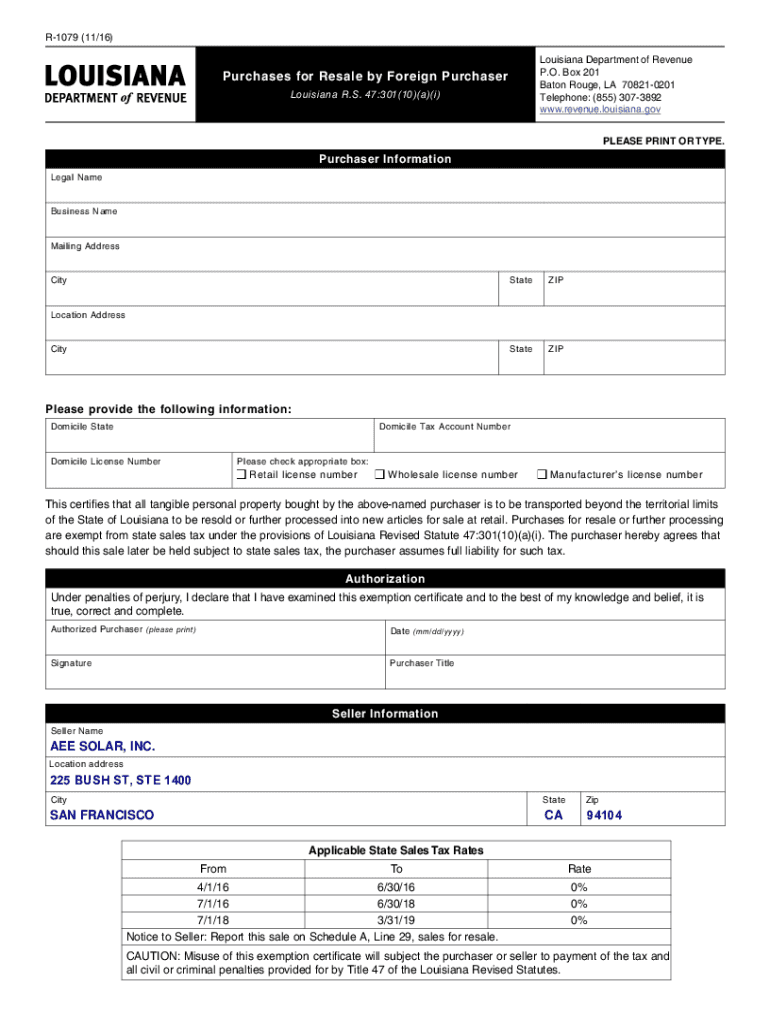 R-1079 (11/16)

LOUISIANA
DEPARTMENT of REVENUE

Purchases for Resale by Foreign Purchaser
Louisiana R.S. 47:301(10)(a)(i)

Louisiana Department of Revenue
P.O. Box 201
Baton Rouge, LA 70821-0201
Telephone: (855) 307-3892
www.revenue.louisiana.gov

PLEASE PRINT OR TYPE.

Purchaser Information

Legal Name

Business Name

Mailing Address

City State ZIP

Location Address

City State ZIP

Please provide the following information:

Domicile State

Domicile Tax Account Number

Domicile License Number

Please check appropriate box:
❑ Retail license number ❑ Wholesale license number ❑ Manufacturer's license number

This certifies that all tangible personal property bought by the above-named purchaser is to be transported beyond the territorial limits of the State of Louisiana to be resold or further processed into new articles for sale at retail. Purchases for resale or further processing are exempt from state sales tax under the provisions of Louisiana Revised Statute 47:301(10)(a)(i). The purchaser hereby agrees that should this sale later be held subject to state sales tax, the purchaser assumes full liability for such tax.

Authorization

Under penalties of perjury, I declare that I have examined this exemption certificate and to the best of my knowledge and belief, it is true, correct and complete.

Authorized Purchaser (please print)

Date (mm/dd/yyyy)

Signature

Purchaser Title

Seller Information

Seller Name
AEE SOLAR, INC.

Location address
225 BUSH ST, STE 1400

City
SAN FRANCISCO

State
CA

Zip
94104

Applicable State Sales Tax Rates

| From | To | Rate |
|---|---|---|
| 4/1/16 | 6/30/16 | 0% |
| 7/1/16 | 6/30/18 | 0% |
| 7/1/18 | 3/31/19 | 0% |

Notice to Seller: Report this sale on Schedule A, Line 29, sales for resale.

CAUTION: Misuse of this exemption certificate will subject the purchaser or seller to payment of the tax and all civil or criminal penalties provided for by Title 47 of the Louisiana Revised Statutes.